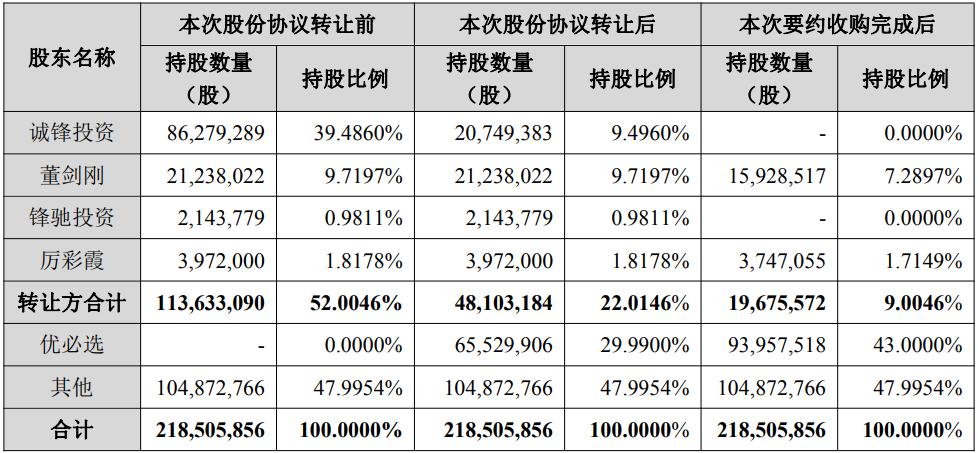 | 股东名称 | 本次股份协议转让前 |  | 本次股份协议转让后 |  | 本次要约收购完成后 |  |
|---|---|---|---|---|---|---|
|  | 持股数量（股） | 持股比例 | 持股数量（股） | 持股比例 | 持股数量（股） | 持股比例 |
| 诚锋投资 | 86,279,289 | 39.4860% | 20,749,383 | 9.4960% | - | 0.0000% |
| 董剑刚 | 21,238,022 | 9.7197% | 21,238,022 | 9.7197% | 15,928,517 | 7.2897% |
| 锋驰投资 | 2,143,779 | 0.9811% | 2,143,779 | 0.9811% | - | 0.0000% |
| 厉彩霞 | 3,972,000 | 1.8178% | 3,972,000 | 1.8178% | 3,747,055 | 1.7149% |
| 转让方合计 | 113,633,090 | 52.0046% | 48,103,184 | 22.0146% | 19,675,572 | 9.0046% |
| 优必选 | - | 0.0000% | 65,529,906 | 29.9900% | 93,957,518 | 43.0000% |
| 其他 | 104,872,766 | 47.9954% | 104,872,766 | 47.9954% | 104,872,766 | 47.9954% |
| 合计 | 218,505,856 | 100.0000% | 218,505,856 | 100.0000% | 218,505,856 | 100.0000% |